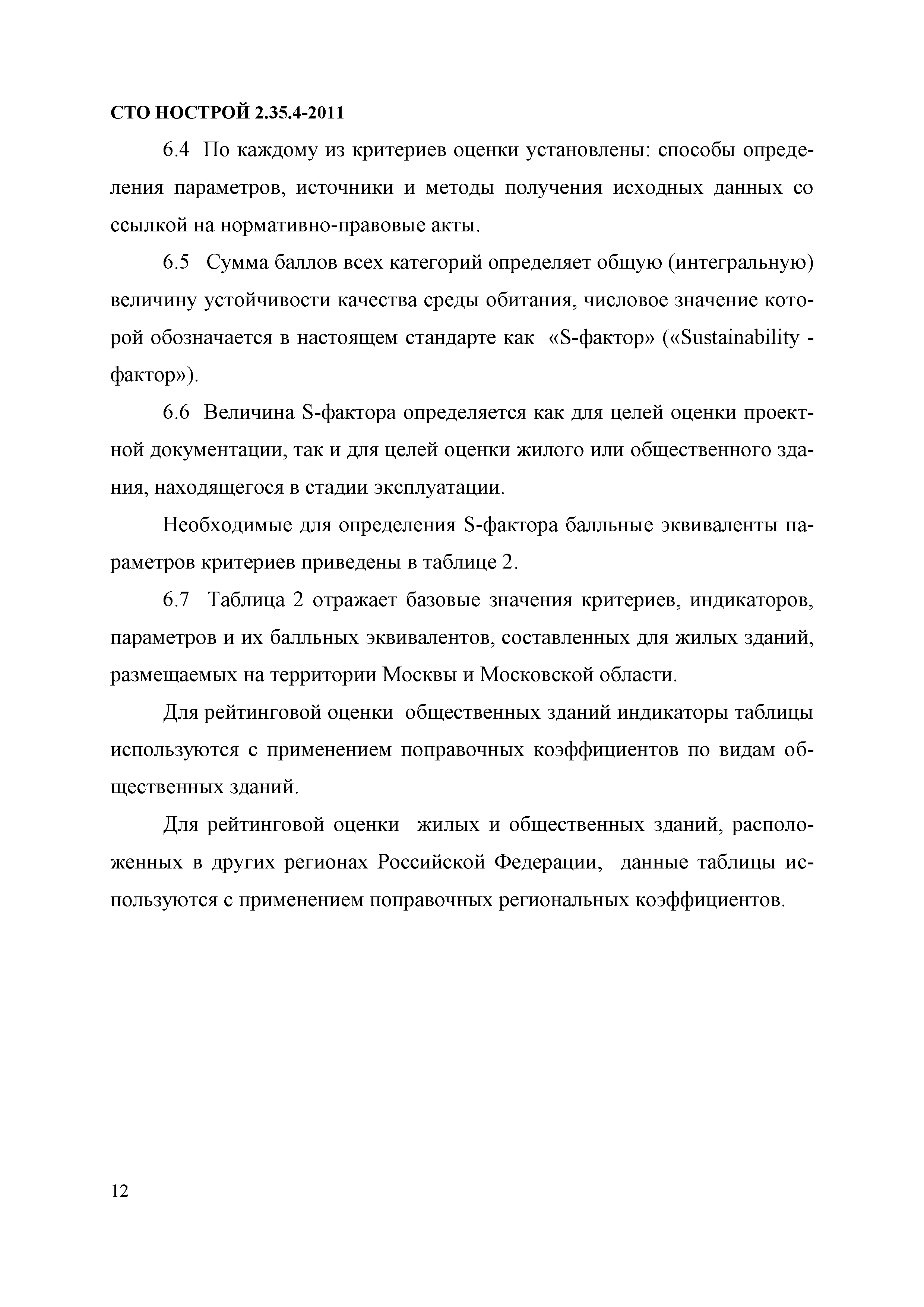 СТО НОСТРОЙ 2.35.4-2011

6.4 По каждому из критериев оценки установлены: способы определения параметров, источники и методы получения исходных данных со ссылкой на нормативно-правовые акты.

6.5 Сумма баллов всех категорий определяет общую (интегральную) величину устойчивости качества среды обитания, числовое значение которой обозначается в настоящем стандарте как «S-фактор» («Sustainability - фактор»).

6.6 Величина S-фактора определяется как для целей оценки проектной документации, так и для целей оценки жилого или общественного здания, находящегося в стадии эксплуатации.

Необходимые для определения S-фактора балльные эквиваленты параметров критериев приведены в таблице 2.

6.7 Таблица 2 отражает базовые значения критериев, индикаторов, параметров и их балльных эквивалентов, составленных для жилых зданий, размещаемых на территории Москвы и Московской области.

Для рейтинговой оценки общественных зданий индикаторы таблицы используются с применением поправочных коэффициентов по видам общественных зданий.

Для рейтинговой оценки жилых и общественных зданий, расположенных в других регионах Российской Федерации, данные таблицы используются с применением поправочных региональных коэффициентов.

12